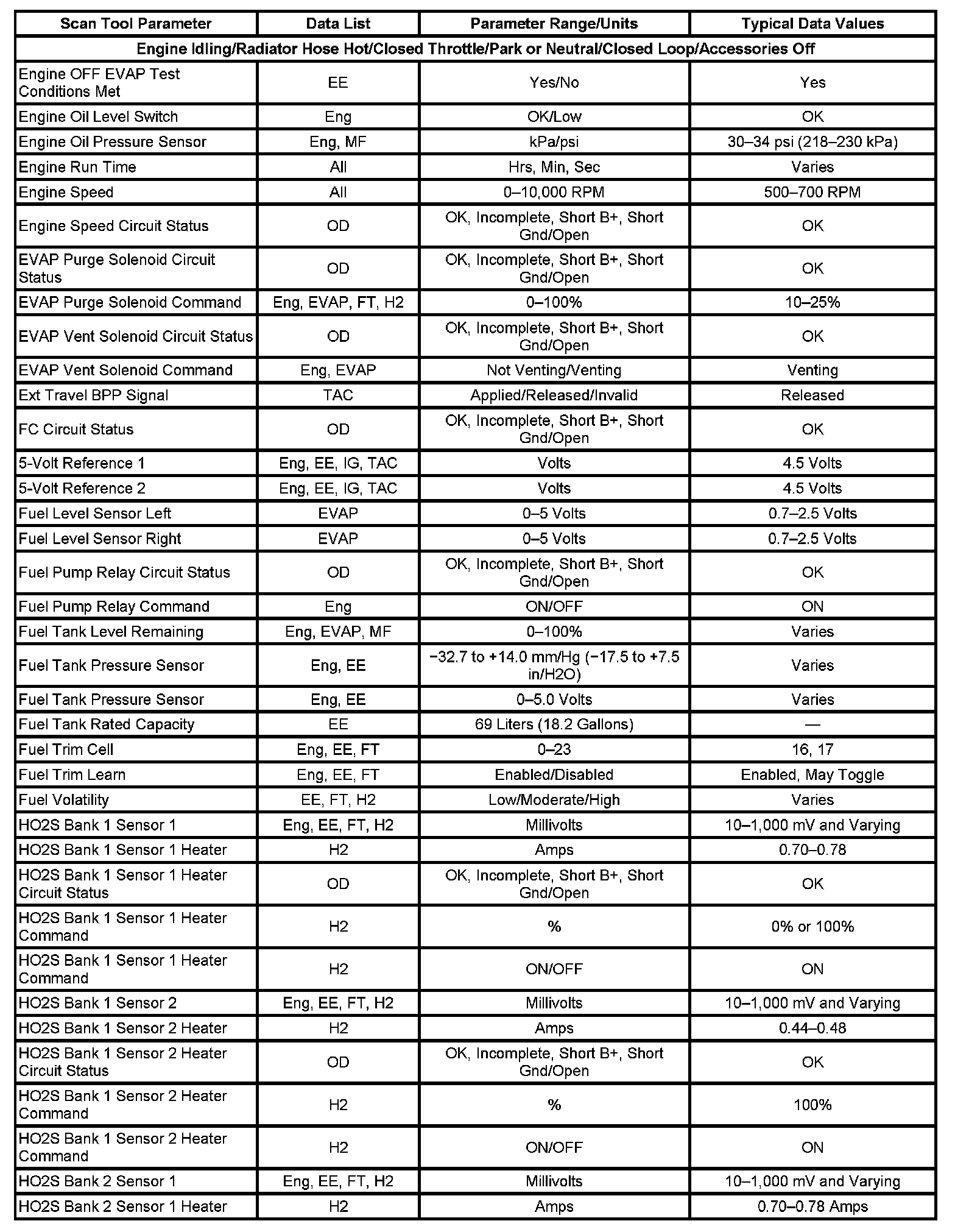 | Scan Tool Parameter | Data List | Parameter Range/Units | Typical Data Values |
|---|---|---|---|
| Engine Idling/Radiator Hose Hot/Closed Throttle/Park or Neutral/Closed Loop/Accessories Off | | | |
| Engine OFF EVAP Test Conditions Met | EE | Yes/No | Yes |
| Engine Oil Level Switch | Eng | OK/Low | OK |
| Engine Oil Pressure Sensor | Eng, MF | kPa/psi | 30–34 psi (218–230 kPa) |
| Engine Run Time | All | Hrs, Min, Sec | Varies |
| Engine Speed | All | 0–10,000 RPM | 500–700 RPM |
| Engine Speed Circuit Status | OD | OK, Incomplete, Short B+, Short Gnd/Open | OK |
| EVAP Purge Solenoid Circuit Status | OD | OK, Incomplete, Short B+, Short Gnd/Open | OK |
| EVAP Purge Solenoid Command | Eng, EVAP, FT, H2 | 0–100% | 10–25% |
| EVAP Vent Solenoid Circuit Status | OD | OK, Incomplete, Short B+, Short Gnd/Open | OK |
| EVAP Vent Solenoid Command | Eng, EVAP | Not Venting/Venting | Venting |
| Ext Travel BPP Signal | TAC | Applied/Released/Invalid | Released |
| FC Circuit Status | OD | OK, Incomplete, Short B+, Short Gnd/Open | OK |
| 5-Volt Reference 1 | Eng, EE, IG, TAC | Volts | 4.5 Volts |
| 5-Volt Reference 2 | Eng, EE, IG, TAC | Volts | 4.5 Volts |
| Fuel Level Sensor Left | EVAP | 0–5 Volts | 0.7–2.5 Volts |
| Fuel Level Sensor Right | EVAP | 0–5 Volts | 0.7–2.5 Volts |
| Fuel Pump Relay Circuit Status | OD | OK, Incomplete, Short B+, Short Gnd/Open | OK |
| Fuel Pump Relay Command | Eng | ON/OFF | ON |
| Fuel Tank Level Remaining | Eng, EVAP, MF | 0–100% | Varies |
| Fuel Tank Pressure Sensor | Eng, EE | −32.7 to +14.0 mm/Hg (−17.5 to +7.5 in/H2O) | Varies |
| Fuel Tank Pressure Sensor | Eng, EE | 0–5.0 Volts | Varies |
| Fuel Tank Rated Capacity | EE | 69 Liters (18.2 Gallons) | — |
| Fuel Trim Cell | Eng, EE, FT | 0–23 | 16, 17 |
| Fuel Trim Learn | Eng, EE, FT | Enabled/Disabled | Enabled, May Toggle |
| Fuel Volatility | EE, FT, H2 | Low/Moderate/High | Varies |
| HO2S Bank 1 Sensor 1 | Eng, EE, FT, H2 | Millivolts | 10–1,000 mV and Varying |
| HO2S Bank 1 Sensor 1 Heater | H2 | Amps | 0.70–0.78 |
| HO2S Bank 1 Sensor 1 Heater Circuit Status | OD | OK, Incomplete, Short B+, Short Gnd/Open | OK |
| HO2S Bank 1 Sensor 1 Heater Command | H2 | % | 0% or 100% |
| HO2S Bank 1 Sensor 1 Heater Command | H2 | ON/OFF | ON |
| HO2S Bank 1 Sensor 2 | Eng, EE, FT, H2 | Millivolts | 10–1,000 mV and Varying |
| HO2S Bank 1 Sensor 2 Heater | H2 | Amps | 0.44–0.48 |
| HO2S Bank 1 Sensor 2 Heater Circuit Status | OD | OK, Incomplete, Short B+, Short Gnd/Open | OK |
| HO2S Bank 1 Sensor 2 Heater Command | H2 | % | 100% |
| HO2S Bank 1 Sensor 2 Heater Command | H2 | ON/OFF | ON |
| HO2S Bank 2 Sensor 1 | Eng, EE, FT, H2 | Millivolts | 10–1,000 mV and Varying |
| HO2S Bank 2 Sensor 1 Heater | H2 | Amps | 0.70–0.78 Amps |